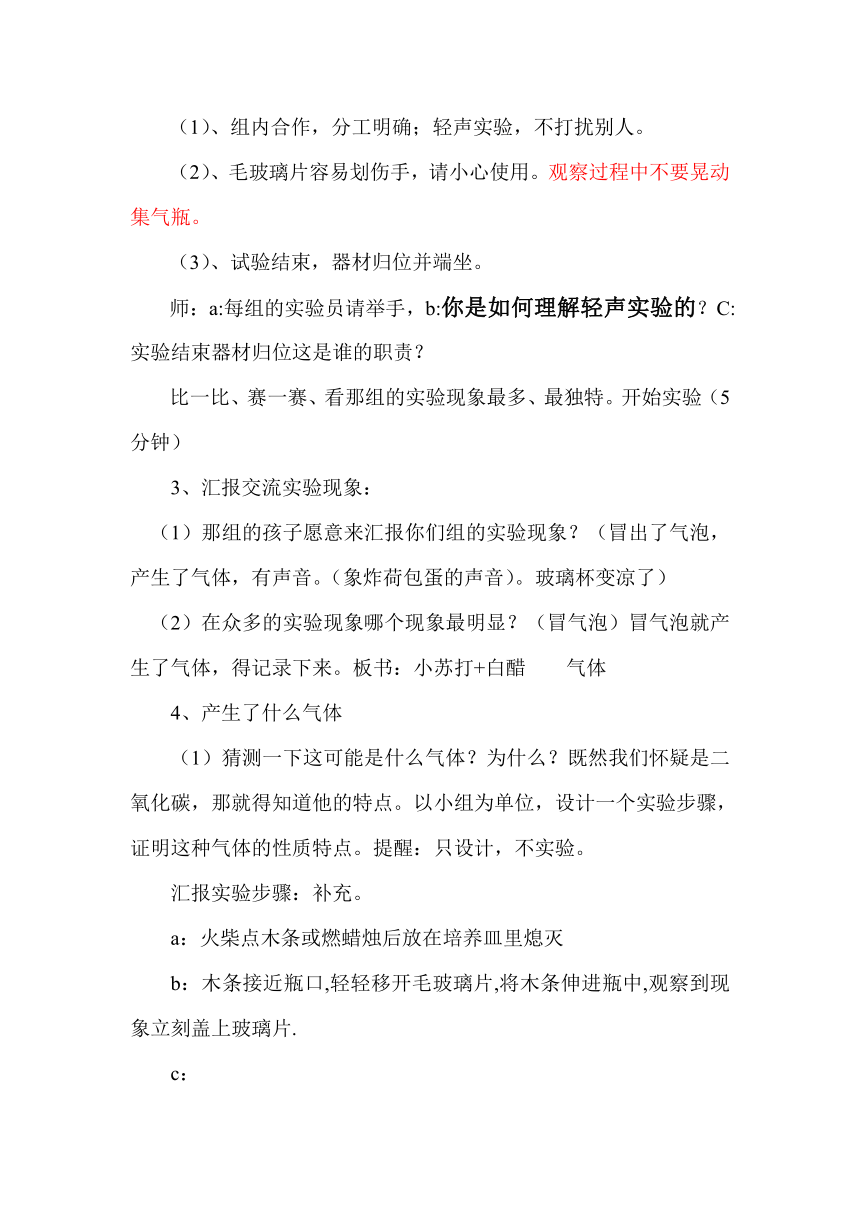 （1）、组内合作，分工明确；轻声实验，不打扰别人。

（2）、毛玻璃片容易划伤手，请小心使用。观察过程中不要晃动集气瓶。

（3）、试验结束，器材归位并端坐。

师：a:每组的实验员请举手，b:你是如何理解轻声实验的？C:实验结束器材归位这是谁的职责？

比一比、赛一赛、看那组的实验现象最多、最独特。开始实验（5分钟）

3、汇报交流实验现象：

（1）那组的孩子愿意来汇报你们组的实验现象？（冒出了气泡，产生了气体，有声音。(象炸荷包蛋的声音)。玻璃杯变凉了）

（2）在众多的实验现象哪个现象最明显？（冒气泡）冒气泡就产生了气体，得记录下来。板书：小苏打+白醋　　气体

4、产生了什么气体

（1）猜测一下这可能是什么气体？为什么？既然我们怀疑是二氧化碳，那就得知道他的特点。以小组为单位，设计一个实验步骤，证明这种气体的性质特点。提醒：只设计，不实验。

汇报实验步骤：补充。

a：火柴点木条或燃蜡烛后放在培养皿里熄灭

b：木条接近瓶口,轻轻移开毛玻璃片,将木条伸进瓶中,观察到现象立刻盖上玻璃片.

c：